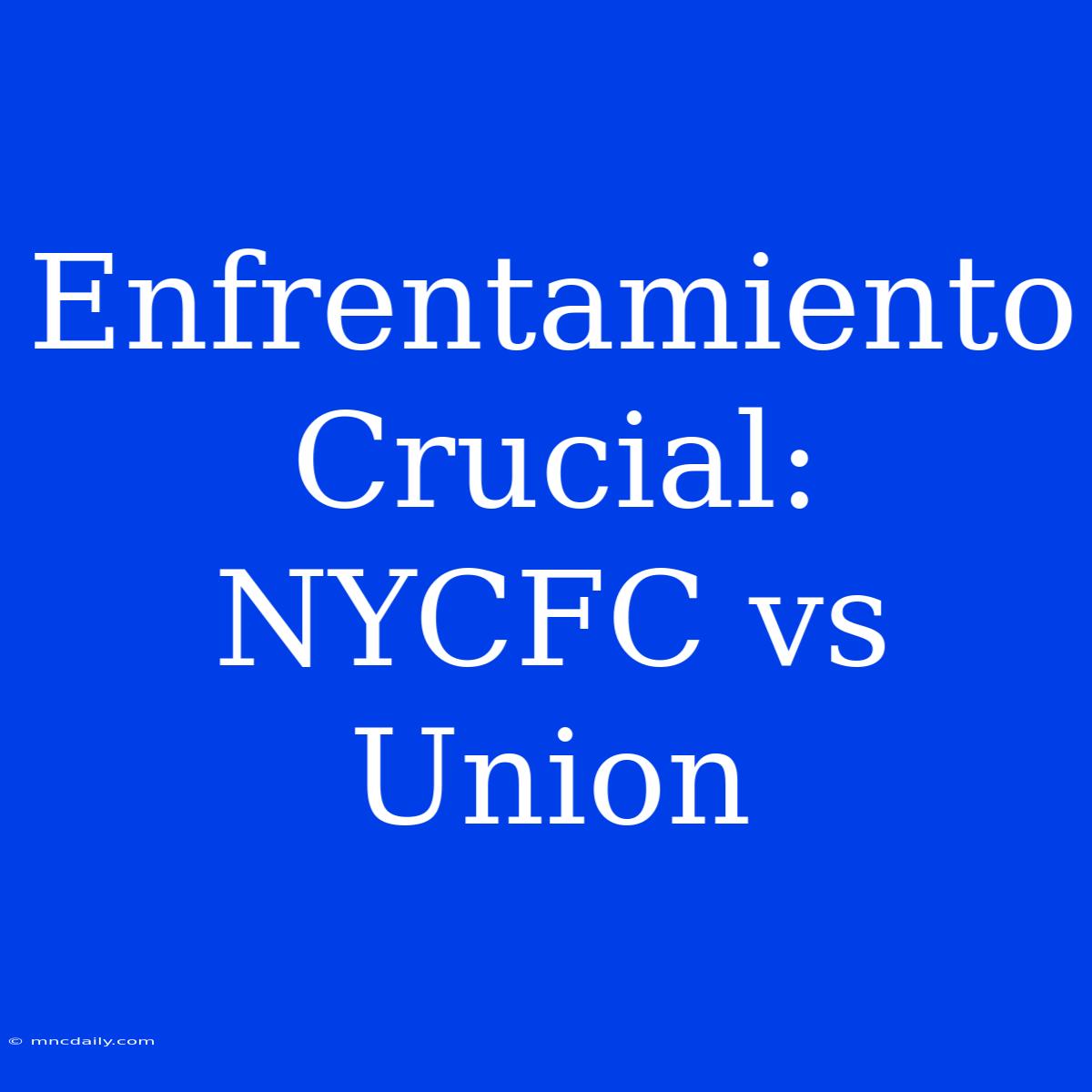 Enfrentamiento Crucial: NYCFC vs Union

© mncdaily.com